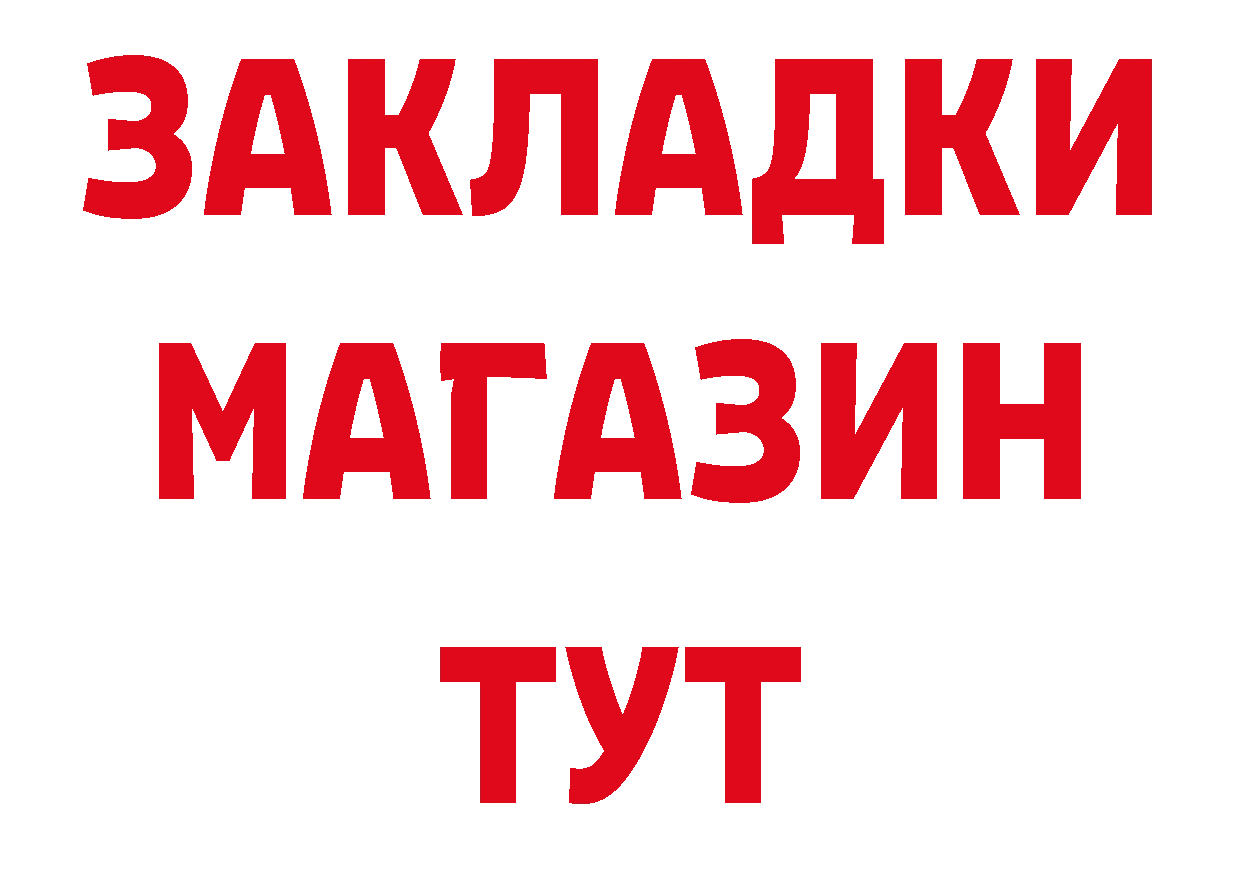 ЗАКЛАДКИ
МАГАЗИН
ТУТ